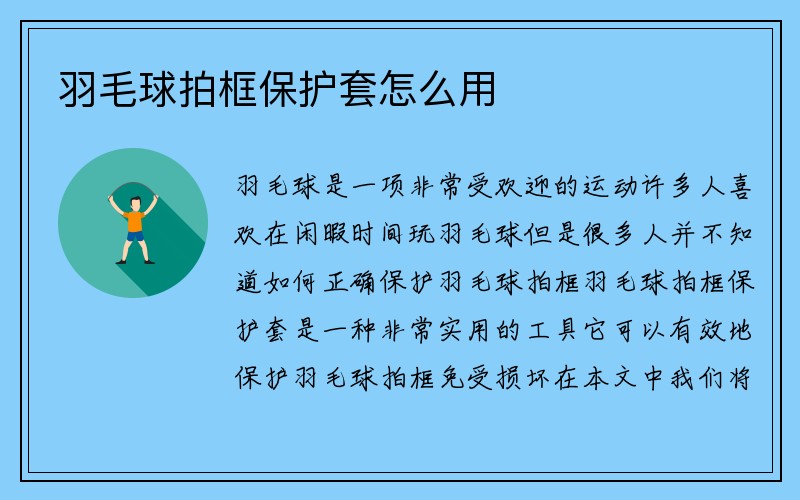 羽毛球拍框保护套怎么用

羽毛球是一项非常受欢迎的运动许多人喜欢在闲暇时间玩羽毛球但是很多人并不知道如何正确保护羽毛球拍框羽毛球拍框保护套是一种非常实用的工具它可以有效地保护羽毛球拍框免受损坏在本文中我们将